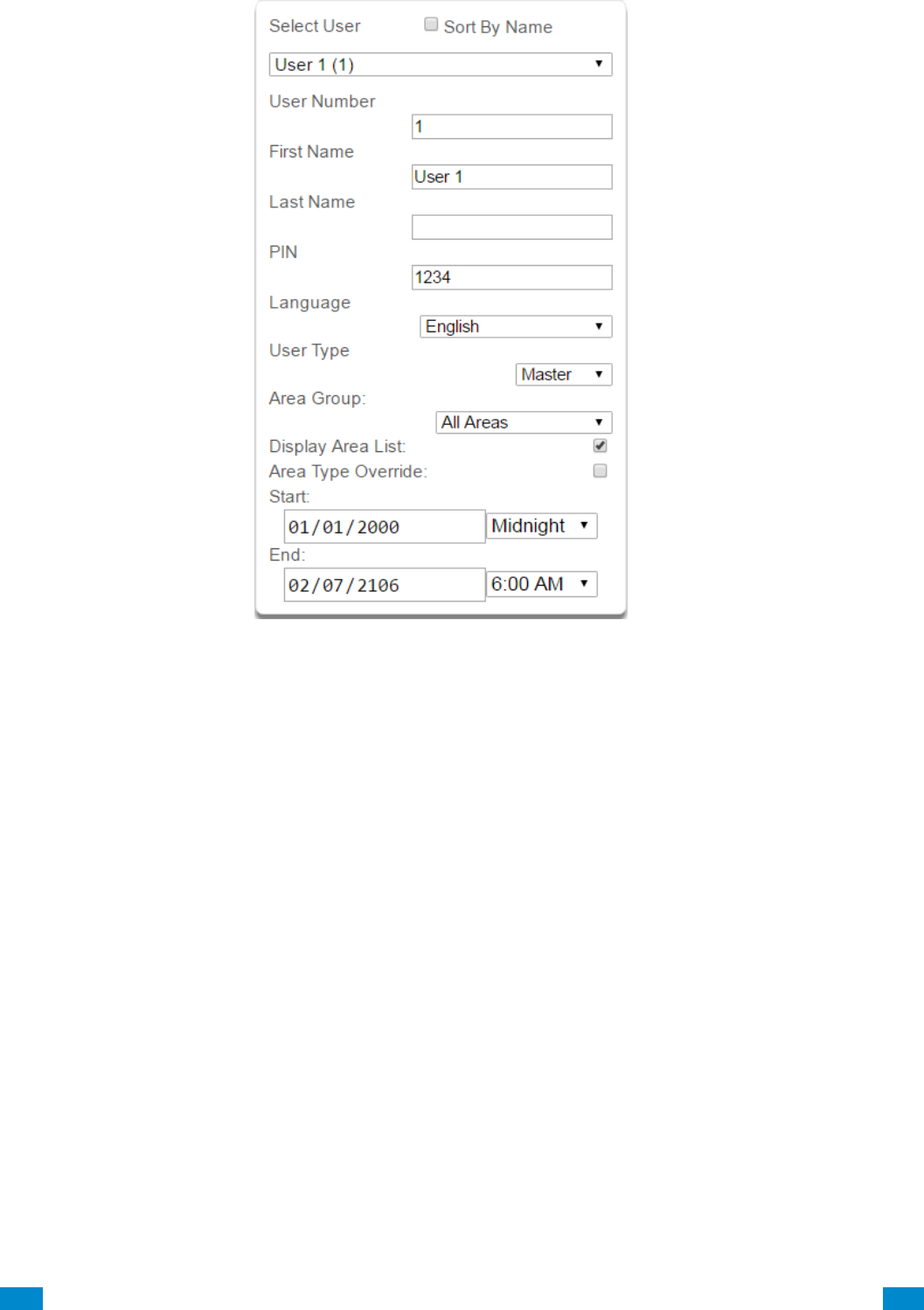 Select User
Sort By Name
User 1 (1)
User Number
1
First Name
User 1
Last Name
PIN
1234
Language
English
User Type
Master
Area Group:
All Areas
Display Area List:
Area Type Override:
Start:
01/01/2000
Midnight
End:
02/07/2106
6:00 AM